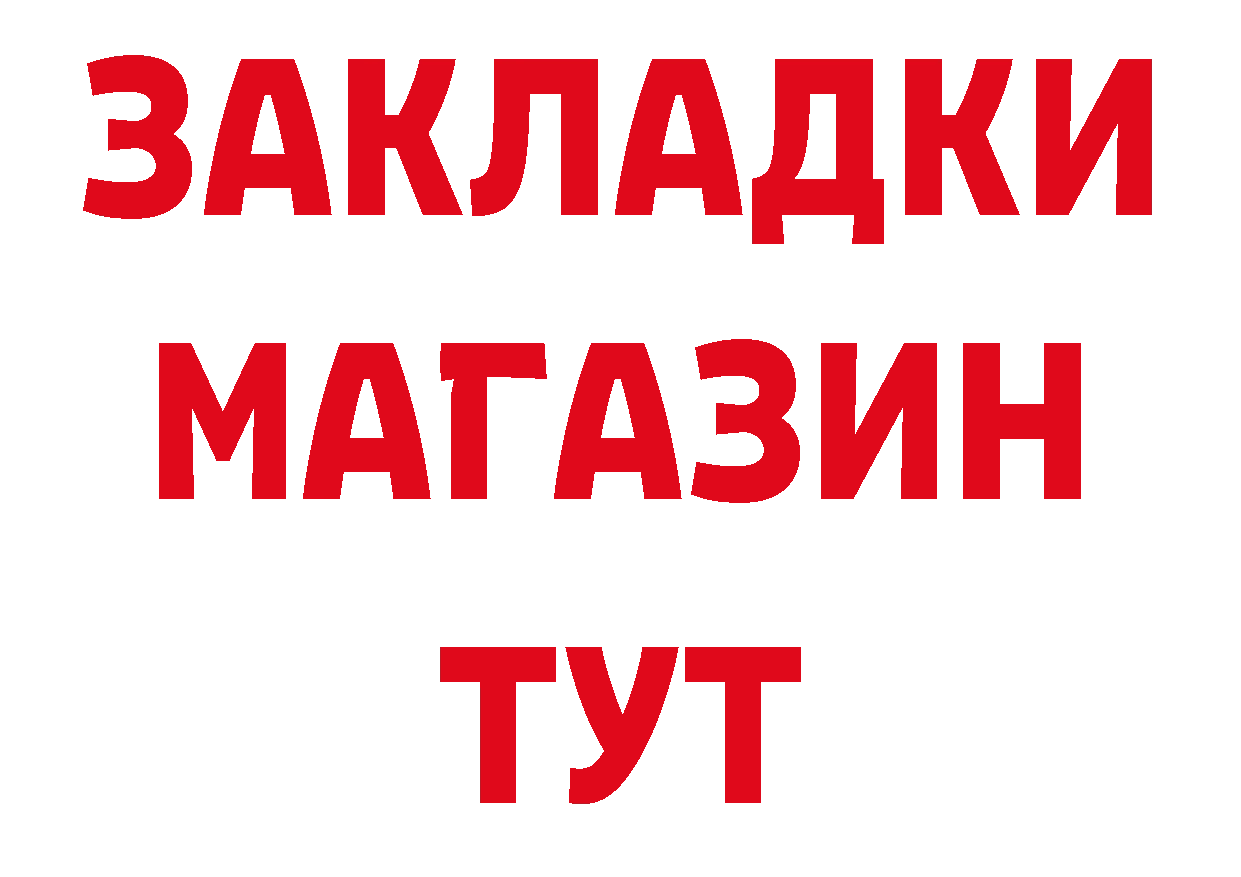 ЗАКЛАДКИ
МАГАЗИН
ТУТ